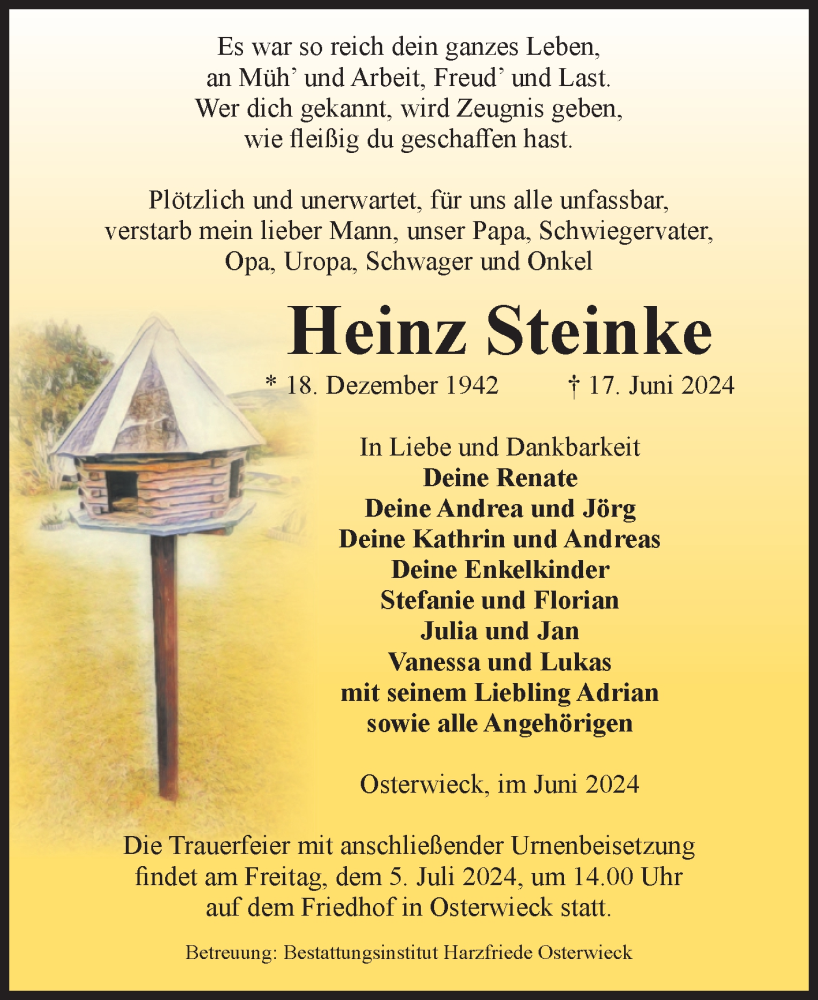 Es war so reich dein ganzes Leben,
an Müh’ und Arbeit, Freud’ und Last.
Wer dich gekannt, wird Zeugnis geben,
wie fleißig du geschaffen hast.

Plötzlich und unerwartet, für uns alle unfassbar,
verstarb mein lieber Mann, unser Papa, Schwiegervater,
Opa, Uropa, Schwager und Onkel

Heinz Steinke

* 18. Dezember 1942 † 17. Juni 2024

In Liebe und Dankbarkeit
Deine Renate
Deine Andrea und Jörg
Deine Kathrin und Andreas
Deine Enkelkinder
Stefanie und Florian
Julia und Jan
Vanessa und Lukas
mit seinem Liebling Adrian
sowie alle Angehörigen

Osterwieck, im Juni 2024

Die Trauerfeier mit anschließender Urnenbeisetzung
findet am Freitag, dem 5. Juli 2024, um 14.00 Uhr
auf dem Friedhof in Osterwieck statt.

Betreuung: Bestattungsinstitut Harzfriede Osterwieck